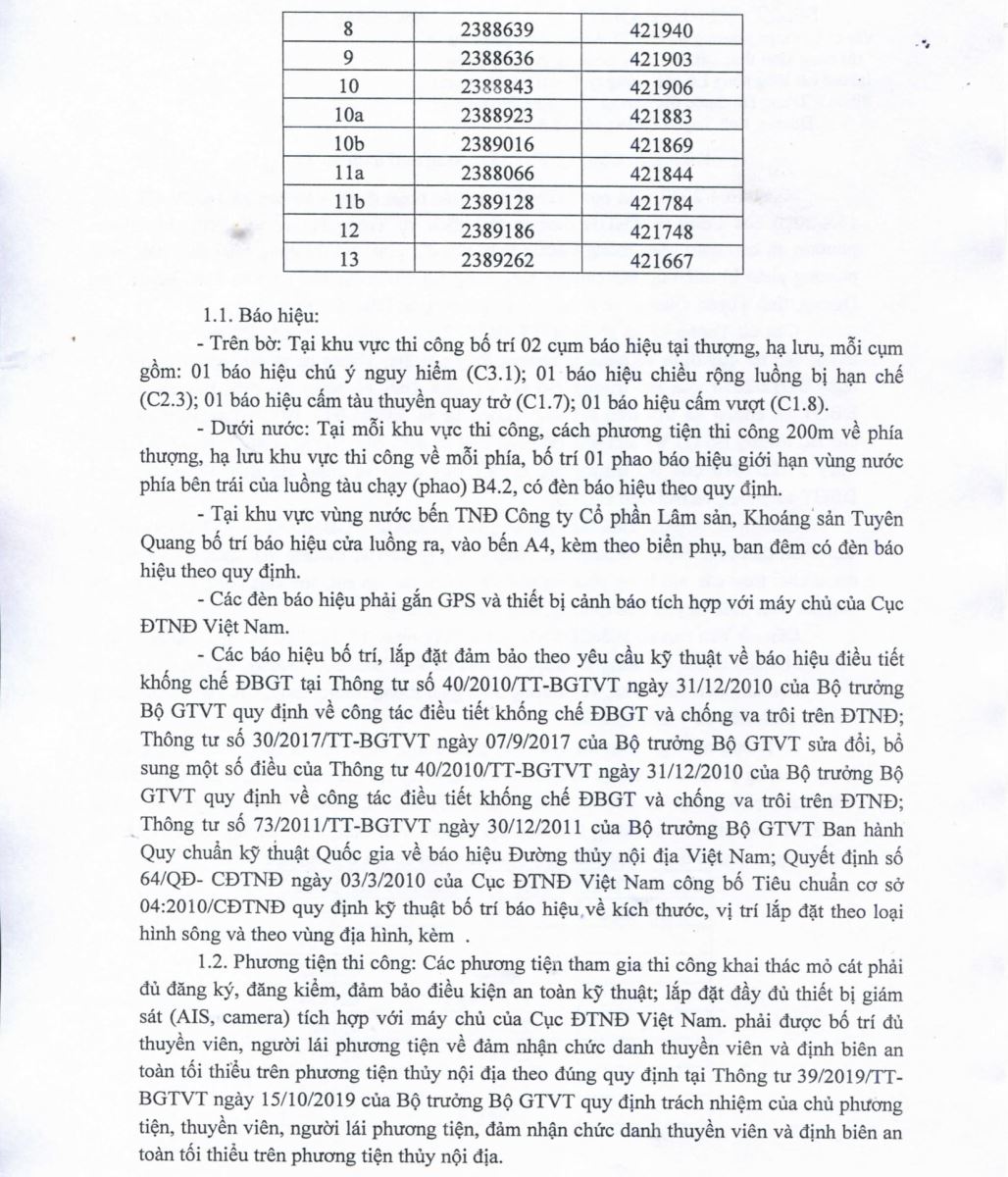 | 8 | 2388639 | 421940 |
|---|---|---|
| 9 | 2388636 | 421903 |
| 10 | 2388843 | 421906 |
| 10a | 2388923 | 421883 |
| 10b | 2389016 | 421869 |
| 11a | 2388066 | 421844 |
| 11b | 2389128 | 421784 |
| 12 | 2389186 | 421748 |
| 13 | 2389262 | 421667 |

1.1. Báo hiệu:

- Trên bờ: Tại khu vực thi công bố trí 02 cụm báo hiệu tại thượng, hạ lưu, mỗi cụm gồm: 01 báo hiệu chú ý nguy hiểm (C3.1); 01 báo hiệu chiều rộng luồng bị hạn chế (C2.3); 01 báo hiệu cấm tàu thuyền quay trở (C1.7); 01 báo hiệu cấm vượt (C1.8).

- Dưới nước: Tại mỗi khu vực thi công, cách phương tiện thi công 200m về phía thượng, hạ lưu khu vực thi công về mỗi phía, bố trí 01 phao báo hiệu giới hạn vùng nước phía bên trái của luồng tàu chạy (phao) B4.2, có đèn báo hiệu theo quy định.

- Tại khu vực vùng nước bến TNĐ Công ty Cổ phần Lâm sản, Khoáng sản Tuyên Quang bố trí báo hiệu cửa luồng ra, vào bến A4, kèm theo biển phụ, ban đêm có đèn báo hiệu theo quy định.

- Các đèn báo hiệu phải gắn GPS và thiết bị cảnh báo tích hợp với máy chủ của Cục ĐTNĐ Việt Nam.

- Các báo hiệu bố trí, lắp đặt đảm bảo theo yêu cầu kỹ thuật về báo hiệu điều tiết khống chế ĐBGT tại Thông tư số 40/2010/TT-BGTVT ngày 31/12/2010 của Bộ trưởng Bộ GTVT quy định về công tác điều tiết khống chế ĐBGT và chống va trôi trên ĐTNĐ; Thông tư số 30/2017/TT-BGTVT ngày 07/9/2017 của Bộ trưởng Bộ GTVT sửa đổi, bổ sung một số điều của Thông tư 40/2010/TT-BGTVT ngày 31/12/2010 của Bộ trưởng Bộ GTVT quy định về công tác điều tiết khống chế ĐBGT và chống va trôi trên ĐTNĐ; Thông tư số 73/2011/TT-BGTVT ngày 30/12/2011 của Bộ trưởng Bộ GTVT Ban hành Quy chuẩn kỹ thuật Quốc gia về báo hiệu Đường thủy nội địa Việt Nam; Quyết định số 64/QĐ- CĐTNĐ ngày 03/3/2010 của Cục ĐTNĐ Việt Nam công bố Tiêu chuẩn cơ sở 04:2010/CĐTNĐ quy định kỹ thuật bố trí báo hiệu về kích thước, vị trí lắp đặt theo loại hình sông và theo vùng địa hình, kèm .

1.2. Phương tiện thi công: Các phương tiện tham gia thi công khai thác mỏ cát phải đủ đăng ký, đăng kiểm, đảm bảo điều kiện an toàn kỹ thuật; lắp đặt đầy đủ thiết bị giám sát (AIS, camera) tích hợp với máy chủ của Cục ĐTNĐ Việt Nam. phải được bố trí đủ thuyền viên, người lái phương tiện về đảm nhận chức danh thuyền viên và định biên an toàn tối thiểu trên phương tiện thủy nội địa theo đúng quy định tại Thông tư 39/2019/TT-BGTVT ngày 15/10/2019 của Bộ trưởng Bộ GTVT quy định trách nhiệm của chủ phương tiện, thuyền viên, người lái phương tiện, đảm nhận chức danh thuyền viên và định biên an toàn tối thiểu trên phương tiện thủy nội địa.